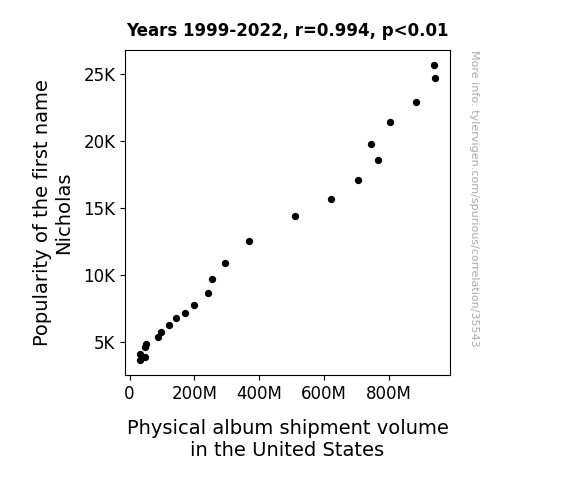 Years 1999-2022, r=0.994, p<0.01

Popularity of the first name Nicholas

25K
20K
15K
10K
5K

0
200M
400M
600M
800M

Physical album shipment volume in the United States

More info: tylervigen.com/spurious/correlation/35543